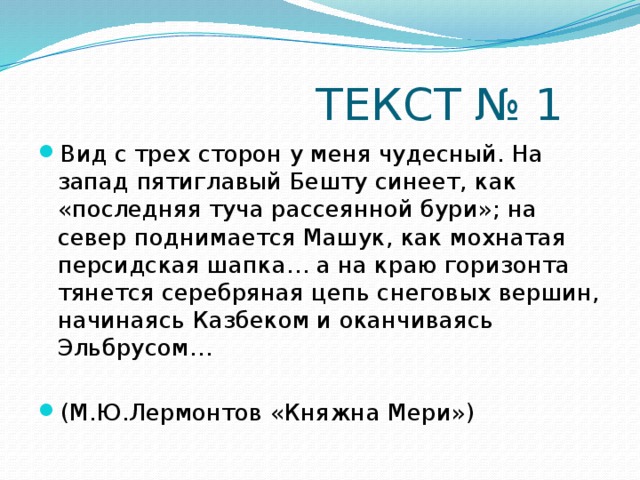 ТЕКСТ № 1

Вид с трех сторон у меня чудесный. На запад пятиглавый Бешту синеет, как «последняя туча рассеянной бури»; на север поднимается Машук, как мохнатая персидская шапка… а на краю горизонта тянется серебряная цепь снеговых вершин, начинаясь Казбеком и оканчиваясь Эльбрусом…

(М.Ю.Лермонтов «Княжна Мери»)